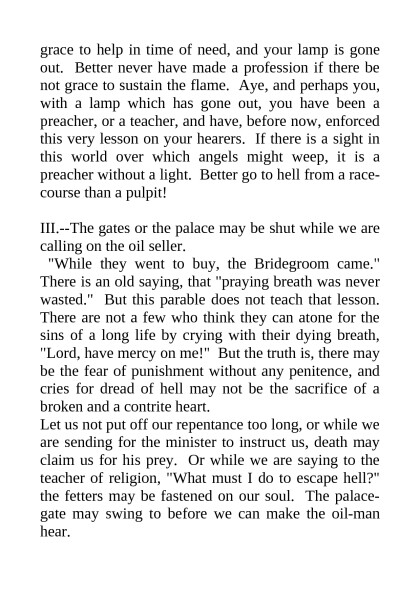 grace to help in time of need, and your lamp is gone out. Better never have made a profession if there be not grace to sustain the flame. Aye, and perhaps you, with a lamp which has gone out, you have been a preacher, or a teacher, and have, before now, enforced this very lesson on your hearers. If there is a sight in this world over which angels might weep, it is a preacher without a light. Better go to hell from a racecourse than a pulpit!

III.--The gates or the palace may be shut while we are calling on the oil seller.

"While they went to buy, the Bridegroom came." There is an old saying, that "praying breath was never wasted." But this parable does not teach that lesson. There are not a few who think they can atone for the sins of a long life by crying with their dying breath, "Lord, have mercy on me!" But the truth is, there may be the fear of punishment without any penitence, and cries for dread of hell may not be the sacrifice of a broken and a contrite heart.

Let us not put off our repentance too long, or while we are sending for the minister to instruct us, death may claim us for his prey. Or while we are saying to the teacher of religion, "What must I do to escape hell?" the fetters may be fastened on our soul. The palace-gate may swing to before we can make the oil-man hear.